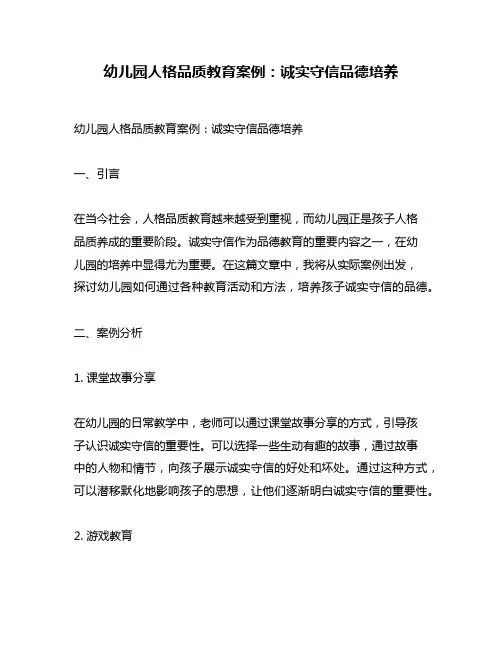 幼儿园人格品质教育案例：诚实守信品德培养

幼儿园人格品质教育案例：诚实守信品德培养

一、引言

在当今社会，人格品质教育越来越受到重视，而幼儿园正是孩子人格品质养成的重要阶段。诚实守信作为品德教育的重要内容之一，在幼儿园的培养中显得尤为重要。在这篇文章中，我将从实际案例出发，探讨幼儿园如何通过各种教育活动和方法，培养孩子诚实守信的品德。

二、案例分析

1. 课堂故事分享

在幼儿园的日常教学中，老师可以通过课堂故事分享的方式，引导孩子认识诚实守信的重要性。可以选择一些生动有趣的故事，通过故事中的人物和情节，向孩子展示诚实守信的好处和坏处。通过这种方式，可以潜移默化地影响孩子的思想，让他们逐渐明白诚实守信的重要性。

2. 游戏教育